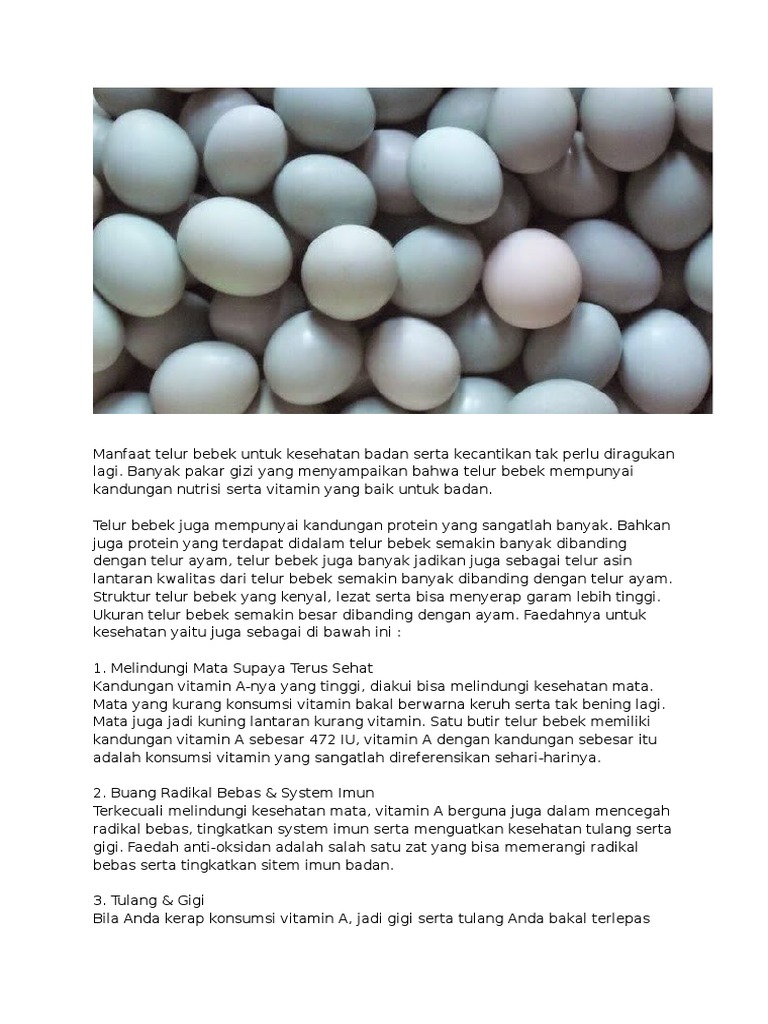 Manfaat telur bebek untuk kesehatan badan serta kecantikan tak perlu diragukan lagi. Banyak pakar gizi yang menyampaikan bahwa telur bebek mempunyai kandungan nutrisi serta vitamin yang baik untuk badan.

Telur bebek juga mempunyai kandungan protein yang sangatlah banyak. Bahkan juga protein yang terdapat didalam telur bebek semakin banyak dibanding dengan telur ayam, telur bebek juga banyak jadikan juga sebagai telur asin lantaran kwalitas dari telur bebek semakin banyak dibanding dengan telur ayam. Struktur telur bebek yang kenyal, lezat serta bisa menyerap garam lebih tinggi. Ukuran telur bebek semakin besar dibanding dengan ayam. Faedahnya untuk kesehatan yaitu juga sebagai di bawah ini :

1. Melindungi Mata Supaya Terus Sehat
Kandungan vitamin A-nya yang tinggi, diakui bisa melindungi kesehatan mata. Mata yang kurang konsumsi vitamin bakal berwarna keruh serta tak bening lagi. Mata juga jadi kuning lantaran kurang vitamin. Satu butir telur bebek memiliki kandungan vitamin A sebesar 472 IU, vitamin A dengan kandungan sebesar itu adalah konsumsi vitamin yang sangatlah direferensikan sehari-harinya.

2. Buang Radikal Bebas & System Imun
Terkecuali melindungi kesehatan mata, vitamin A berguna juga dalam mencegah radikal bebas, tingkatkan system imun serta menguatkan kesehatan tulang serta gigi. Faedah anti-oksidan adalah salah satu zat yang bisa memerangi radikal bebas serta tingkatkan sitem imun badan.

3. Tulang & Gigi
Bila Anda kerap konsumsi vitamin A, jadi gigi serta tulang Anda bakal terlepas